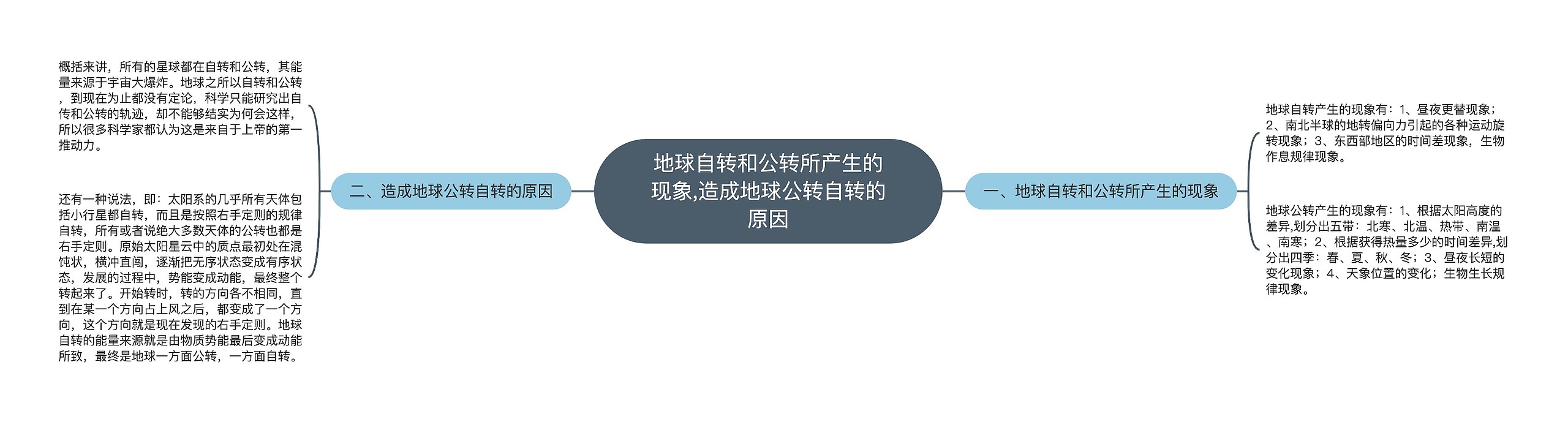 地球自转和公转所产生的现象,造成地球公转自转的原因

一、地球自转和公转所产生的现象

地球自转产生的现象有：1、昼夜更替现象；2、南北半球的地转偏向力引起的各种运动旋转现象；3、东西部地区的时间差现象，生物作息规律现象。

地球公转产生的现象有：1、根据太阳高度的差异,划分出五带：北寒、北温、热带、南温、南寒；2、根据获得热量多少的时间差异,划分出四季：春、夏、秋、冬；3、昼夜长短的变化现象；4、天象位置的变化；生物生长规律现象。

二、造成地球公转自转的原因

概括来讲，所有的星球都在自转和公转，其能量来源于宇宙大爆炸。地球之所以自转和公转，到现在为止都没有定论，科学只能研究出自传和公转的轨迹，却不能够结实为何会这样，所以很多科学家都认为这是来自于上帝的第一推动力。

还有一种说法，即：太阳系的几乎所有天体包括小行星都自转，而且是按照右手定则的规律自转，所有或者说绝大多数天体的公转也都是右手定则。原始太阳星云中的质点最初处在混饨状，横冲直闯，逐渐把无序状态变成有序状态，发展的过程中，势能变成动能，最终整个转起来了。开始转时，转的方向各不相同，直到在某一个方向占上风之后，都变成了一个方向，这个方向就是现在发现的右手定则。地球自转的能量来源就是由物质势能最后变成动能所致，最终是地球一方面公转，一方面自转。